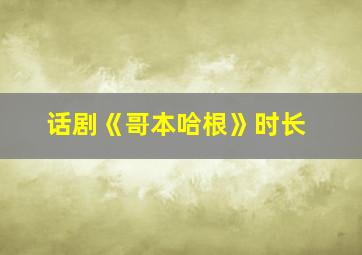 话剧《哥本哈根》时长